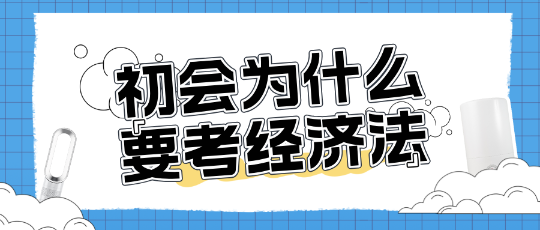 初会为什么
「要考经济法」